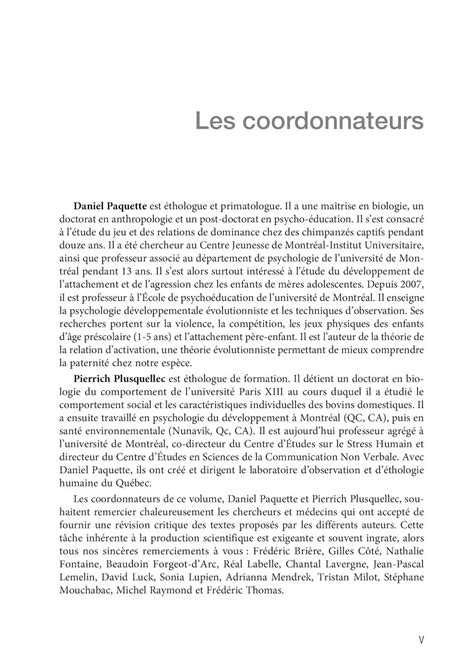 Les coordonnateurs

Daniel Paquette est éthologue et primatologue. Il a une maîtrise en biologie, un doctorat en anthropologie et un post-doctorat en psycho-éducation. Il s'est consacré à l'étude du jeu et des relations de dominance chez des chimpanzés captifs pendant douze ans. Il a été chercheur au Centre Jeunesse de Montréal-Institut Universitaire, ainsi que professeur associé au département de psychologie de l'université de Montréal pendant 13 ans. Il s'est alors surtout intéressé à l'étude du développement de l'attachement et de l'agression chez les enfants de mères adolescentes. Depuis 2007, il est professeur à l'École de psychoéducation de l'université de Montréal. Il enseigne la psychologie développementale évolutionniste et les techniques d'observation. Ses recherches portent sur la violence, la compétition, les jeux physiques des enfants d'âge préscolaire (1-5 ans) et l'attachement père-enfant. Il est l'auteur de la théorie de la relation d'activation, une théorie évolutionniste permettant de mieux comprendre la paternité chez notre espèce.

Pierrich Plusquellec est éthologue de formation. Il détient un doctorat en biologie du comportement de l'université Paris XIII au cours duquel il a étudié le comportement social et les caractéristiques individuelles des bovins domestiques. Il a ensuite travaillé en psychologie du développement à Montréal (QC, CA), puis en santé environnementale (Nunavik, Qc, CA). Il est aujourd'hui professeur agrégé à l'université de Montréal, co-directeur du Centre d'Études sur le Stress Humain et directeur du Centre d'Études en Sciences de la Communication Non Verbale. Avec Daniel Paquette, ils ont créé et dirigent le laboratoire d'observation et d'éthologie humaine du Québec.

Les coordonnateurs de ce volume, Daniel Paquette et Pierrich Plusquellec, souhaitent remercier chaleureusement les chercheurs et médecins qui ont accepté de fournir une révision critique des textes proposés par les différents auteurs. Cette tâche inhérente à la production scientifique est exigeante et souvent ingrate, alors tous nos sincères remerciements à vous : Frédéric Brière, Gilles Côté, Nathalie Fontaine, Beaudoin Forgeot-d'Arc, Réal Labelle, Chantal Lavergne, Jean-Pascal Lemelin, David Luck, Sonia Lupien, Adrianna Mendrek, Tristan Milot, Stéphane Mouchabac, Michel Raymond et Frédéric Thomas.

V